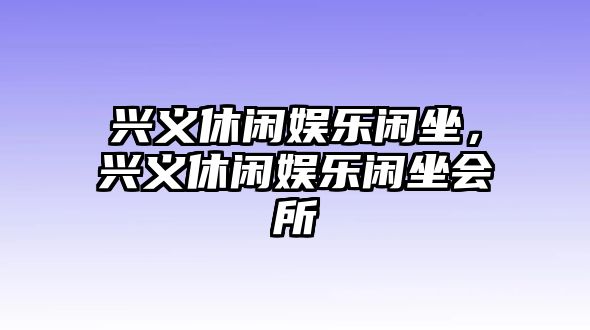 兴义休闲娱乐闲坐，兴义休闲娱乐闲坐会所